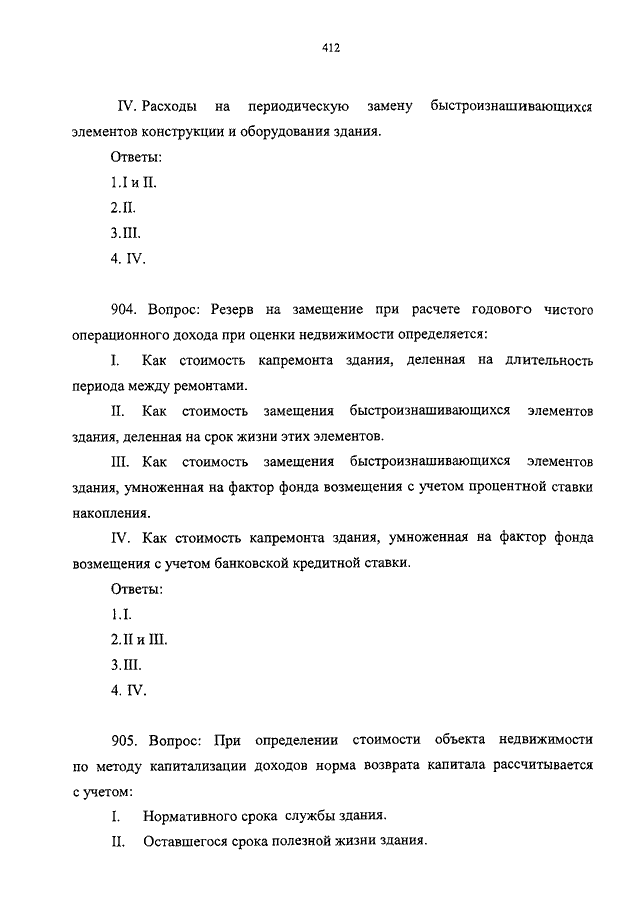 412

IV. Расходы на периодическую замену быстроизнашивающихся элементов конструкции и оборудования здания.

Ответы:

1.I и II.

2.II.

3.III.

4. IV.

904. Вопрос: Резерв на замещение при расчете годового чистого операционного дохода при оценки недвижимости определяется:

I. Как стоимость капремонта здания, деленная на длительность периода между ремонтами.

II. Как стоимость замещения быстроизнашивающихся элементов здания, деленная на срок жизни этих элементов.

III. Как стоимость замещения быстроизнашивающихся элементов здания, умноженная на фактор фонда возмещения с учетом процентной ставки накопления.

IV. Как стоимость капремонта здания, умноженная на фактор фонда возмещения с учетом банковской кредитной ставки.

Ответы:

1.I.

2.II и III.

3.III.

4. IV.

905. Вопрос: При определении стоимости объекта недвижимости по методу капитализации доходов норма возврата капитала рассчитывается с учетом:

I. Нормативного срока службы здания.

II. Оставшегося срока полезной жизни здания.